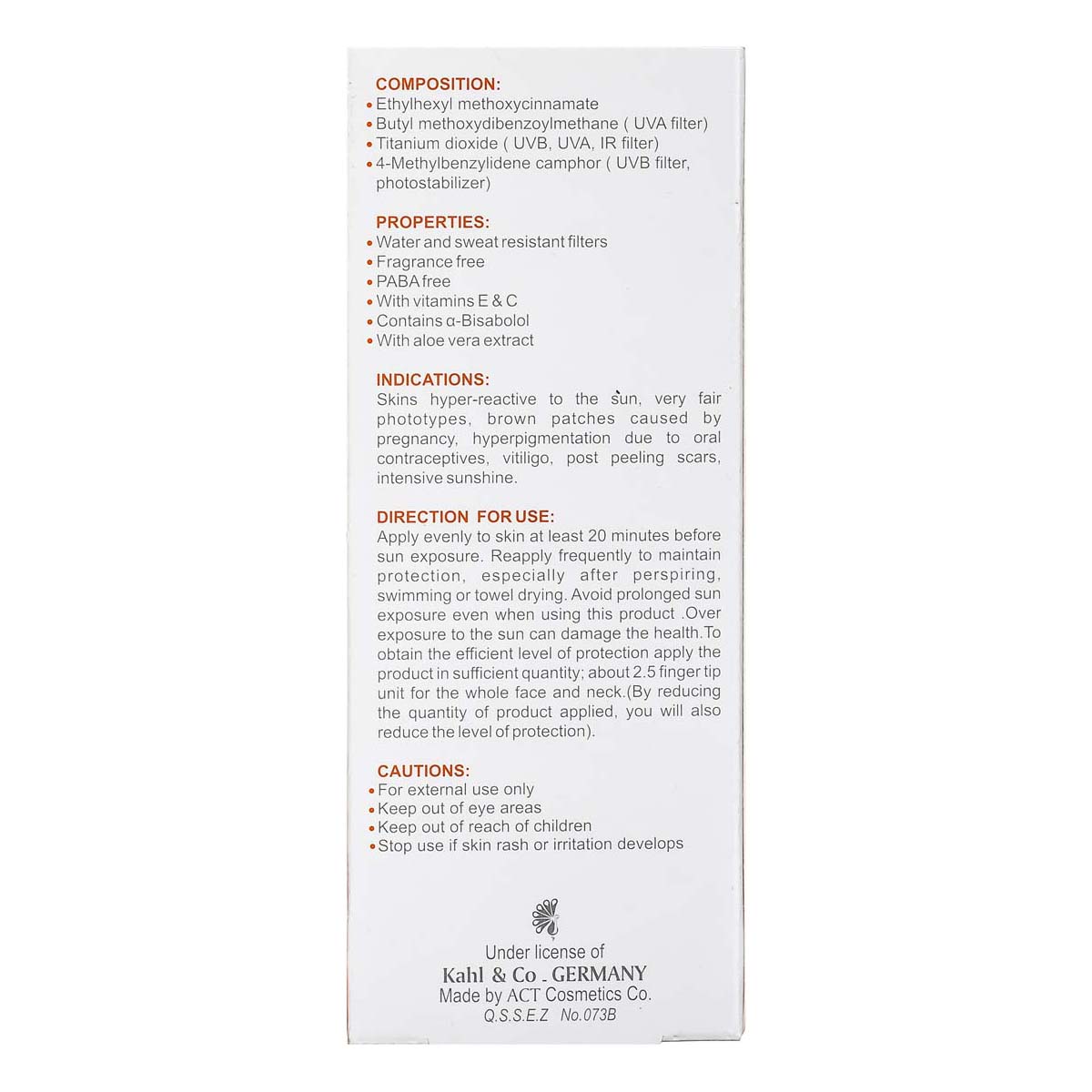 COMPOSITION:
• Ethylhexyl methoxycinnamate
• Butyl methoxydibenzoylmethane ( UVA filter)
• Titanium dioxide ( UVB, UVA, IR filter)
• 4-Methylbenzylidene camphor ( UVB filter, photostabilizer)

PROPERTIES:
• Water and sweat resistant filters
• Fragrance free
• PABA free
• With vitamins E & C
• Contains α-Bisabolol
• With aloe vera extract

INDICATIONS:
Skins hyper-reactive to the sun, very fair phototypes, brown patches caused by pregnancy, hyperpigmentation due to oral contraceptives, vitiligo, post peeling scars, intensive sunshine.

DIRECTION FOR USE:
Apply evenly to skin at least 20 minutes before sun exposure. Reapply frequently to maintain protection, especially after perspiring, swimming or towel drying. Avoid prolonged sun exposure even when using this product .Over exposure to the sun can damage the health.To obtain the efficient level of protection apply the product in sufficient quantity; about 2.5 finger tip unit for the whole face and neck.(By reducing the quantity of product applied, you will also reduce the level of protection).

CAUTIONS:
• For external use only
• Keep out of eye areas
• Keep out of reach of children
• Stop use if skin rash or irritation develops

Under license of
Kahl & Co - GERMANY
Made by ACT Cosmetics Co.
Q.S.S.E.Z No.073B